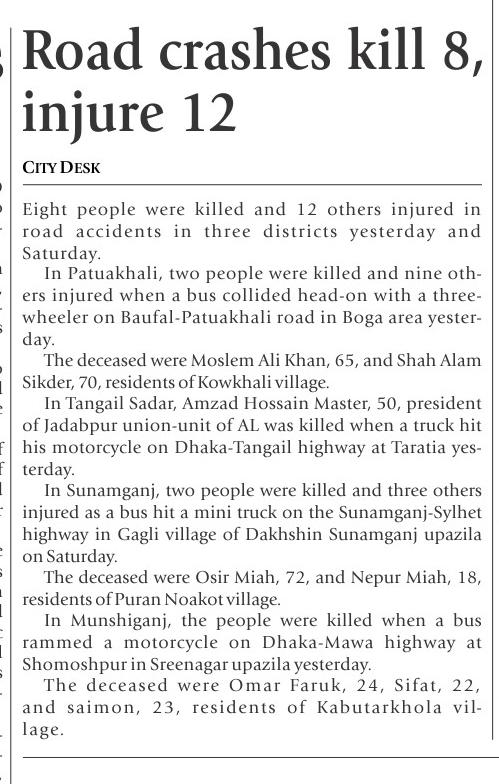 Road crashes kill 8, injure 12

CITY DESK

Eight people were killed and 12 others injured in road accidents in three districts yesterday and Saturday.

In Patuakhali, two people were killed and nine others injured when a bus collided head-on with a three-wheeler on Baufal-Patuakhali road in Boga area yesterday.

The deceased were Moslem Ali Khan, 65, and Shah Alam Sikder, 70, residents of Kowkhali village.

In Tangail Sadar, Amzad Hossain Master, 50, president of Jadabpur union-unit of AL was killed when a truck hit his motorcycle on Dhaka-Tangail highway at Taratia yesterday.

In Sunamganj, two people were killed and three others injured as a bus hit a mini truck on the Sunamganj-Sylhet highway in Gagli village of Dakhshin Sunamganj upazila on Saturday.

The deceased were Osir Miah, 72, and Nepur Miah, 18, residents of Puran Noakot village.

In Munshiganj, the people were killed when a bus rammed a motorcycle on Dhaka-Mawa highway at Shomoshpur in Sreenagar upazila yesterday.

The deceased were Omar Faruk, 24, Sifat, 22, and saimon, 23, residents of Kabutarkhola village.